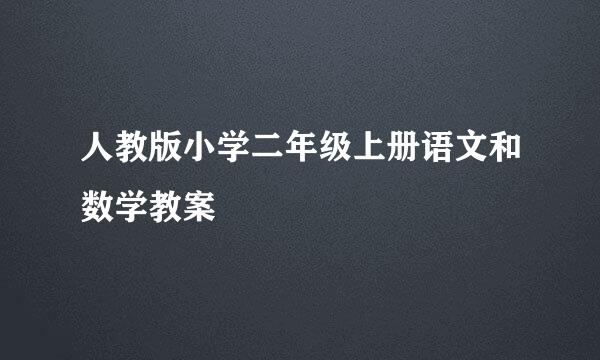 人教版小学二年级上册语文和数学教案